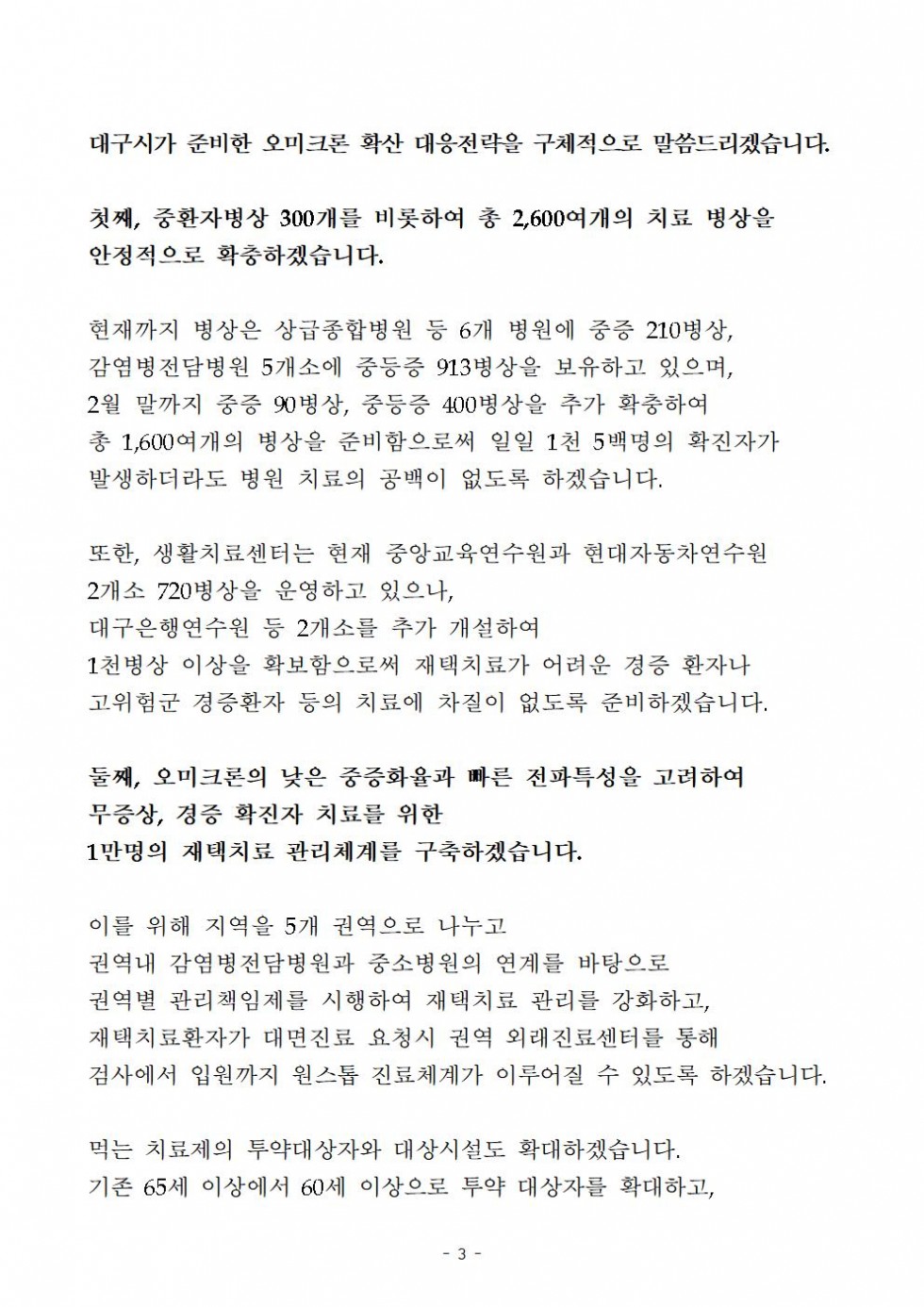 대구시가 준비한 오미크론 확산 대응전략을 구체적으로 말씀드리겠습니다.

첫째, 중환자병상 300개를 비롯하여 총 2,600여개의 치료 병상을 안정적으로 확충하겠습니다.

현재까지 병상은 상급종합병원 등 6개 병원에 중증 210병상, 감염병전담병원 5개소에 중등증 913병상을 보유하고 있으며, 2월 말까지 중증 90병상, 중등증 400병상을 추가 확충하여 총 1,600여개의 병상을 준비함으로써 일일 1천 5백명의 확진자가 발생하더라도 병원 치료의 공백이 없도록 하겠습니다.

또한, 생활치료센터는 현재 중앙교육연수원과 현대자동차연수원 2개소 720병상을 운영하고 있으나, 대구은행연수원 등 2개소를 추가 개설하여 1천병상 이상을 확보함으로써 재택치료가 어려운 경증 환자나 고위험군 경증환자 등의 치료에 차질이 없도록 준비하겠습니다.

둘째, 오미크론의 낮은 중증화율과 빠른 전파특성을 고려하여 무증상, 경증 확진자 치료를 위한 1만명의 재택치료 관리체계를 구축하겠습니다.

이를 위해 지역을 5개 권역으로 나누고 권역내 감염병전담병원과 중소병원의 연계를 바탕으로 권역별 관리책임제를 시행하여 재택치료 관리를 강화하고, 재택치료환자가 대면진료 요청시 권역 외래진료센터를 통해 검사에서 입원까지 원스톱 진료체계가 이루어질 수 있도록 하겠습니다.

먹는 치료제의 투약대상자와 대상시설도 확대하겠습니다. 기존 65세 이상에서 60세 이상으로 투약 대상자를 확대하고,

- 3 -